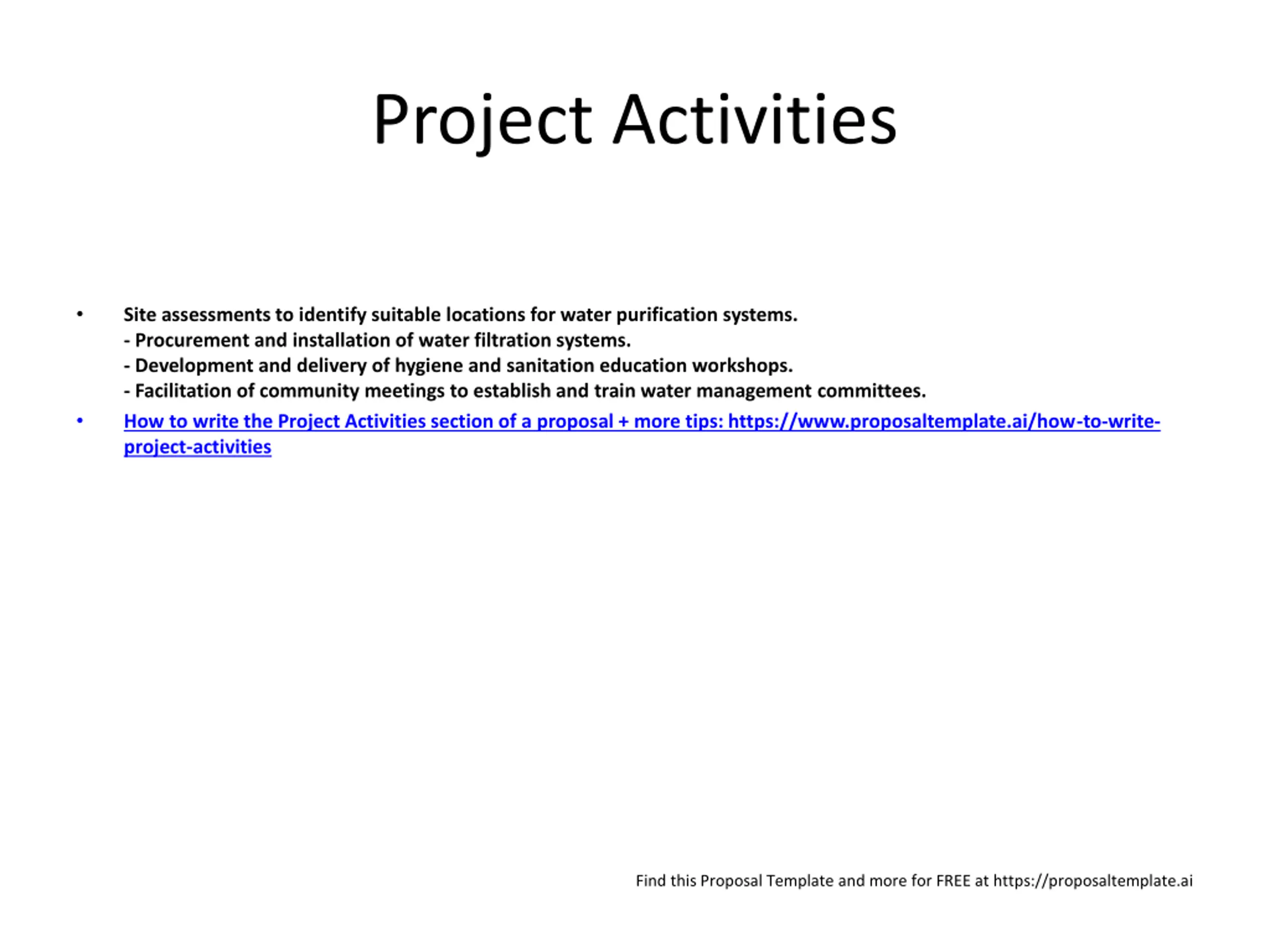 Project Activities

• Site assessments to identify suitable locations for water purification systems.
- Procurement and installation of water filtration systems.
- Development and delivery of hygiene and sanitation education workshops.
- Facilitation of community meetings to establish and train water management committees.

• How to write the Project Activities section of a proposal + more tips: https://www.proposaltemplate.ai/how-to-write-project-activities

Find this Proposal Template and more for FREE at https://proposaltemplate.ai